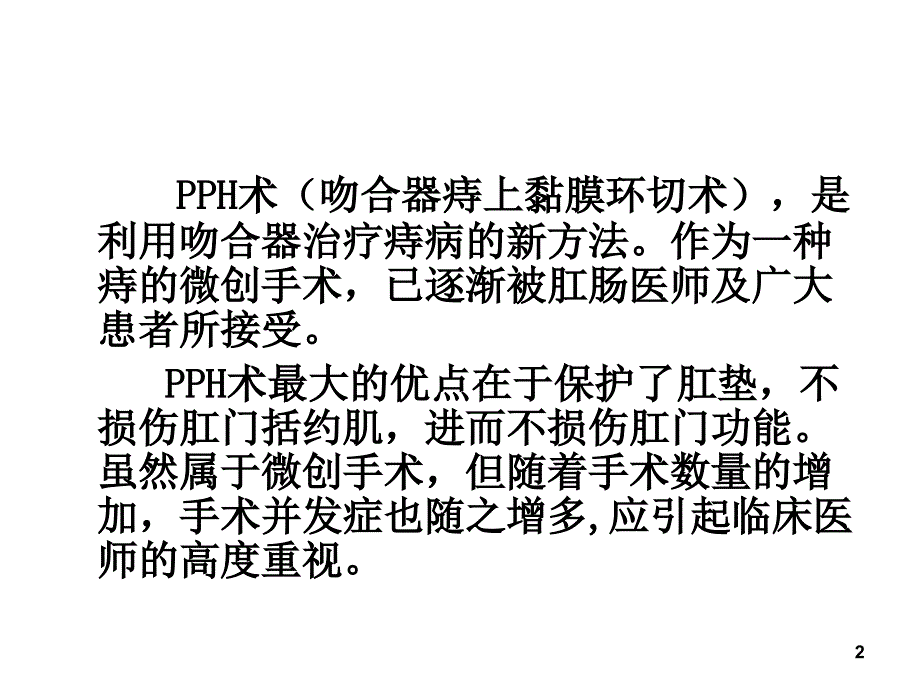 PPH术（吻合器痔上黏膜环切术），是利用吻合器治疗痔病的新方法。作为一种痔的微创手术，已逐渐被肛肠医师及广大患者所接受。

PPH术最大的优点在于保护了肛垫，不损伤肛门括约肌，进而不损伤肛门功能。虽然属于微创手术，但随着手术数量的增加，手术并发症也随之增多,应引起临床医师的高度重视。

2